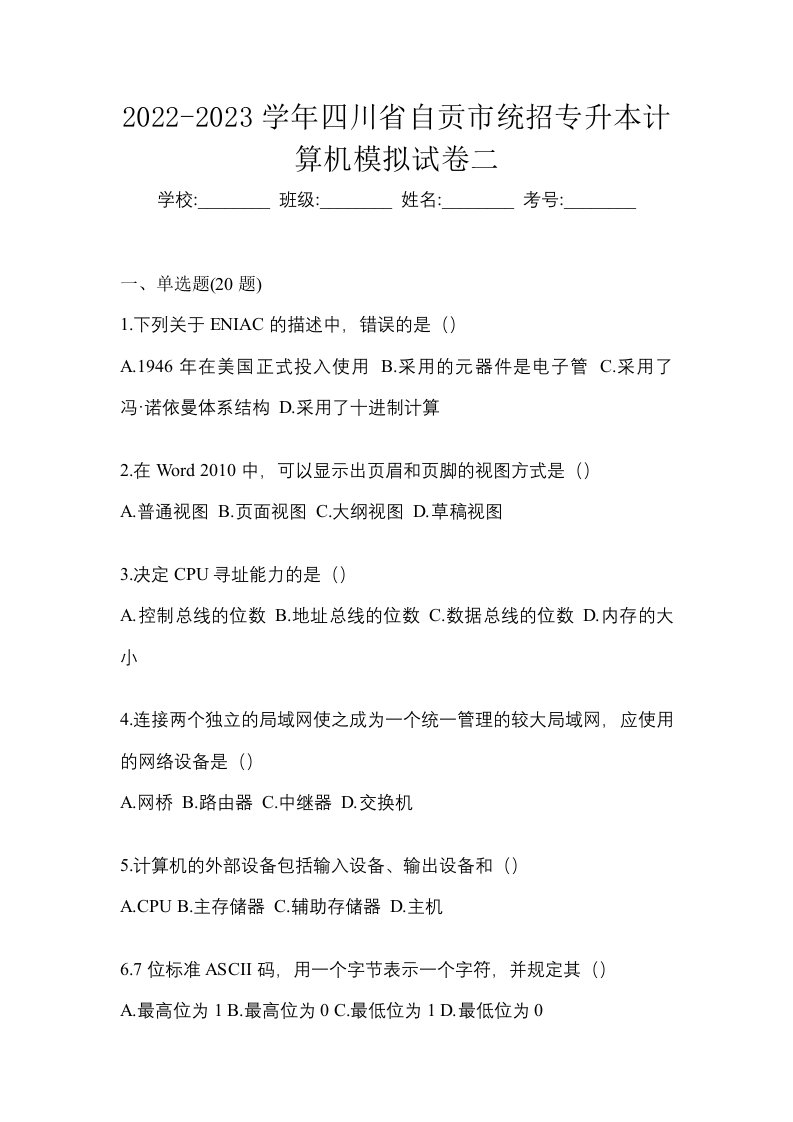 2022-2023 学年四川省自贡市统招专升本计算机模拟试卷二

学校:________ 班级:________ 姓名:________ 考号:________

一、单选题(20 题)

1.下列关于 ENIAC 的描述中，错误的是（）

A.1946 年在美国正式投入使用 B.采用的元器件是电子管 C.采用了冯·诺依曼体系结构 D.采用了十进制计算

2.在 Word 2010 中，可以显示出页眉和页脚的视图方式是（）

A.普通视图 B.页面视图 C.大纲视图 D.草稿视图

3.决定 CPU 寻址能力的是（）

A.控制总线的位数 B.地址总线的位数 C.数据总线的位数 D.内存的大小

4.连接两个独立的局域网使之成为一个统一管理的较大局域网，应使用的网络设备是（）

A.网桥 B.路由器 C.中继器 D.交换机

5.计算机的外部设备包括输入设备、输出设备和（）

A.CPU B.主存储器 C.辅助存储器 D.主机

6.7 位标准 ASCII 码，用一个字节表示一个字符，并规定其（）

A.最高位为 1 B.最高位为 0 C.最低位为 1 D.最低位为 0